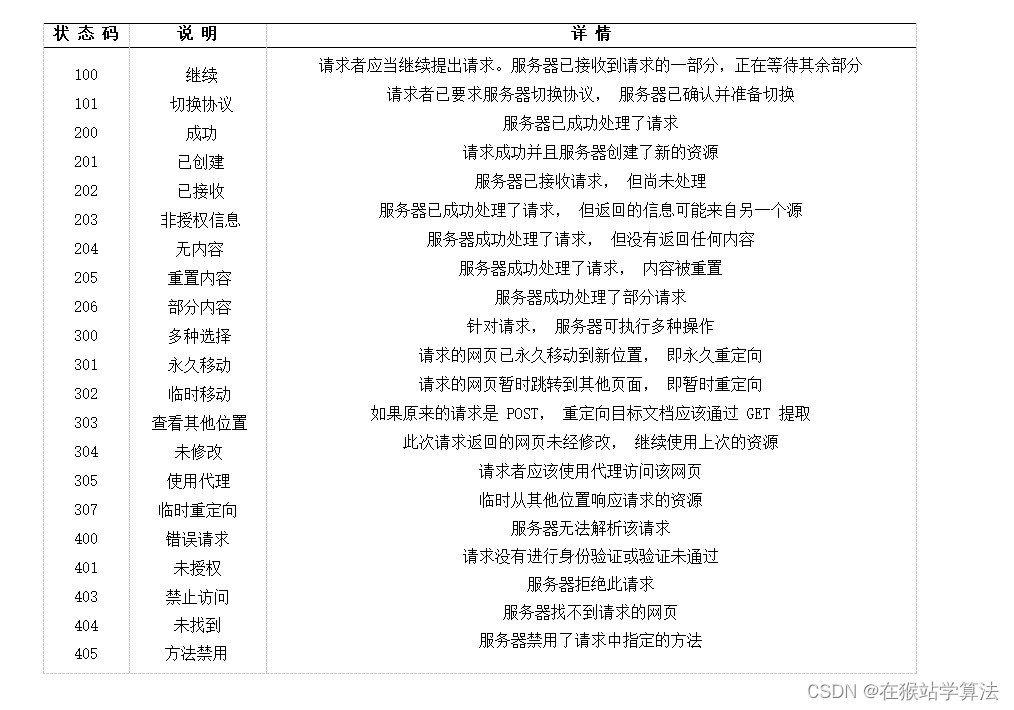 | 状态码 | 说明 | 详情 |
|---|---|---|
| 100 | 继续 | 请求者应当继续提出请求。服务器已接收到请求的一部分，正在等待其余部分 |
| 101 | 切换协议 | 请求者已要求服务器切换协议， 服务器已确认并准备切换 |
| 200 | 成功 | 服务器已成功处理了请求 |
| 201 | 已创建 | 请求成功并且服务器创建了新的资源 |
| 202 | 已接收 | 服务器已接收请求， 但尚未处理 |
| 203 | 非授权信息 | 服务器已成功处理了请求， 但返回的信息可能来自另一个源 |
| 204 | 无内容 | 服务器成功处理了请求， 但没有返回任何内容 |
| 205 | 重置内容 | 服务器成功处理了请求， 内容被重置 |
| 206 | 部分内容 | 服务器成功处理了部分请求 |
| 300 | 多种选择 | 针对请求， 服务器可执行多种操作 |
| 301 | 永久移动 | 请求的网页已永久移动到新位置， 即永久重定向 |
| 302 | 临时移动 | 请求的网页暂时跳转到其他页面， 即暂时重定向 |
| 303 | 查看其他位置 | 如果原来的请求是 POST， 重定向目标文档应该通过 GET 提取 |
| 304 | 未修改 | 此次请求返回的网页未经修改， 继续使用上次的资源 |
| 305 | 使用代理 | 请求者应该使用代理访问该网页 |
| 307 | 临时重定向 | 临时从其他位置响应请求的资源 |
| 400 | 错误请求 | 服务器无法解析该请求 |
| 401 | 未授权 | 请求没有进行身份验证或验证未通过 |
| 403 | 禁止访问 | 服务器拒绝此请求 |
| 404 | 未找到 | 服务器找不到请求的网页 |
| 405 | 方法禁用 | 服务器禁用了请求中指定的方法 |

CSDN @在猴站学算法